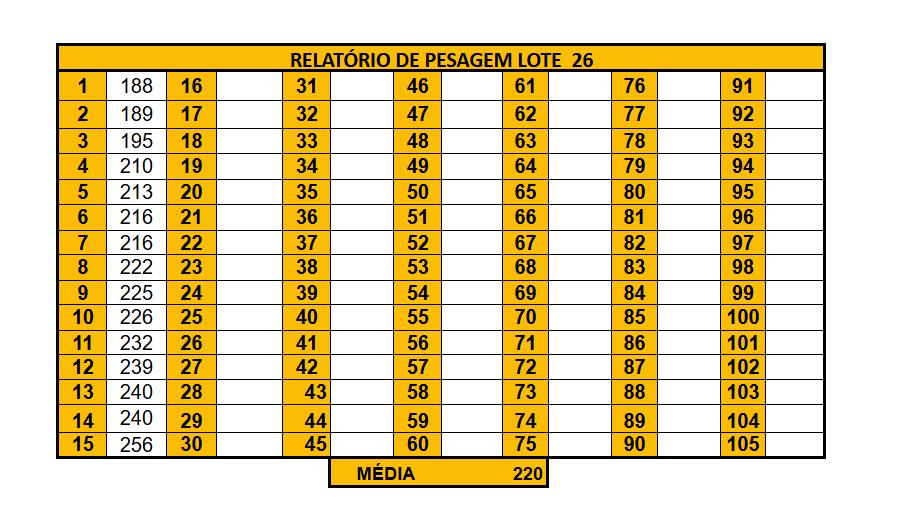 | RELATÓRIO DE PESAGEM LOTE 26 | | | | | | | | | | | | | |
|---|---|---|---|---|---|---|---|---|---|---|---|---|---|
| 1 | 188 | 16 | | 31 | | 46 | | 61 | | 76 | | 91 | |
| 2 | 189 | 17 | | 32 | | 47 | | 62 | | 77 | | 92 | |
| 3 | 195 | 18 | | 33 | | 48 | | 63 | | 78 | | 93 | |
| 4 | 210 | 19 | | 34 | | 49 | | 64 | | 79 | | 94 | |
| 5 | 213 | 20 | | 35 | | 50 | | 65 | | 80 | | 95 | |
| 6 | 216 | 21 | | 36 | | 51 | | 66 | | 81 | | 96 | |
| 7 | 216 | 22 | | 37 | | 52 | | 67 | | 82 | | 97 | |
| 8 | 222 | 23 | | 38 | | 53 | | 68 | | 83 | | 98 | |
| 9 | 225 | 24 | | 39 | | 54 | | 69 | | 84 | | 99 | |
| 10 | 226 | 25 | | 40 | | 55 | | 70 | | 85 | | 100 | |
| 11 | 232 | 26 | | 41 | | 56 | | 71 | | 86 | | 101 | |
| 12 | 239 | 27 | | 42 | | 57 | | 72 | | 87 | | 102 | |
| 13 | 240 | 28 | | 43 | | 58 | | 73 | | 88 | | 103 | |
| 14 | 240 | 29 | | 44 | | 59 | | 74 | | 89 | | 104 | |
| 15 | 256 | 30 | | 45 | | 60 | | 75 | | 90 | | 105 | |

MÉDIA 220